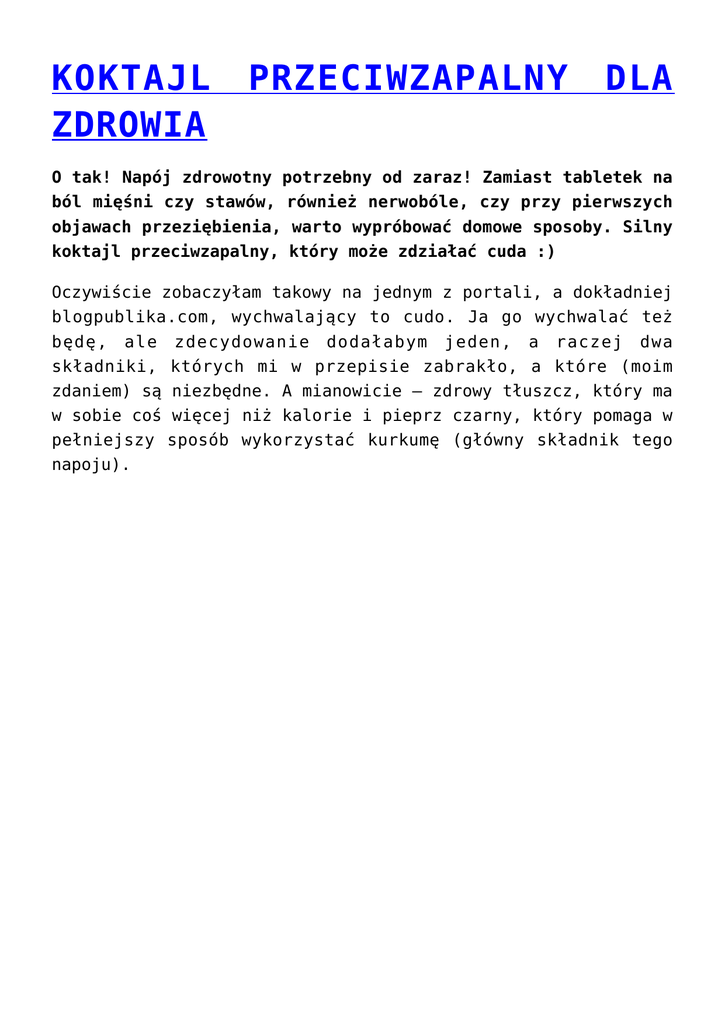 KOKTAJL PRZECIWZAPALNY DLA ZDROWIA

O tak! Napój zdrowotny potrzebny od zaraz! Zamiast tabletek na ból mięśni czy stawów, również nerwobóle, czy przy pierwszych objawach przeziębienia, warto wypróbować domowe sposoby. Silny koktajl przeciwzapalny, który może zdziałać cuda :)

Oczywiście zobaczyłam takowy na jednym z portali, a dokładniej blogpublika.com, wychwalający to cudo. Ja go wychwalać też będę, ale zdecydowanie dodałabym jeden, a raczej dwa składniki, których mi w przepisie zabrakło, a które (moim zdaniem) są niezbędne. A mianowicie – zdrowy tłuszcz, który ma w sobie coś więcej niż kalorie i pieprz czarny, który pomaga w pełniejszy sposób wykorzystać kurkumę (główny składnik tego napoju).